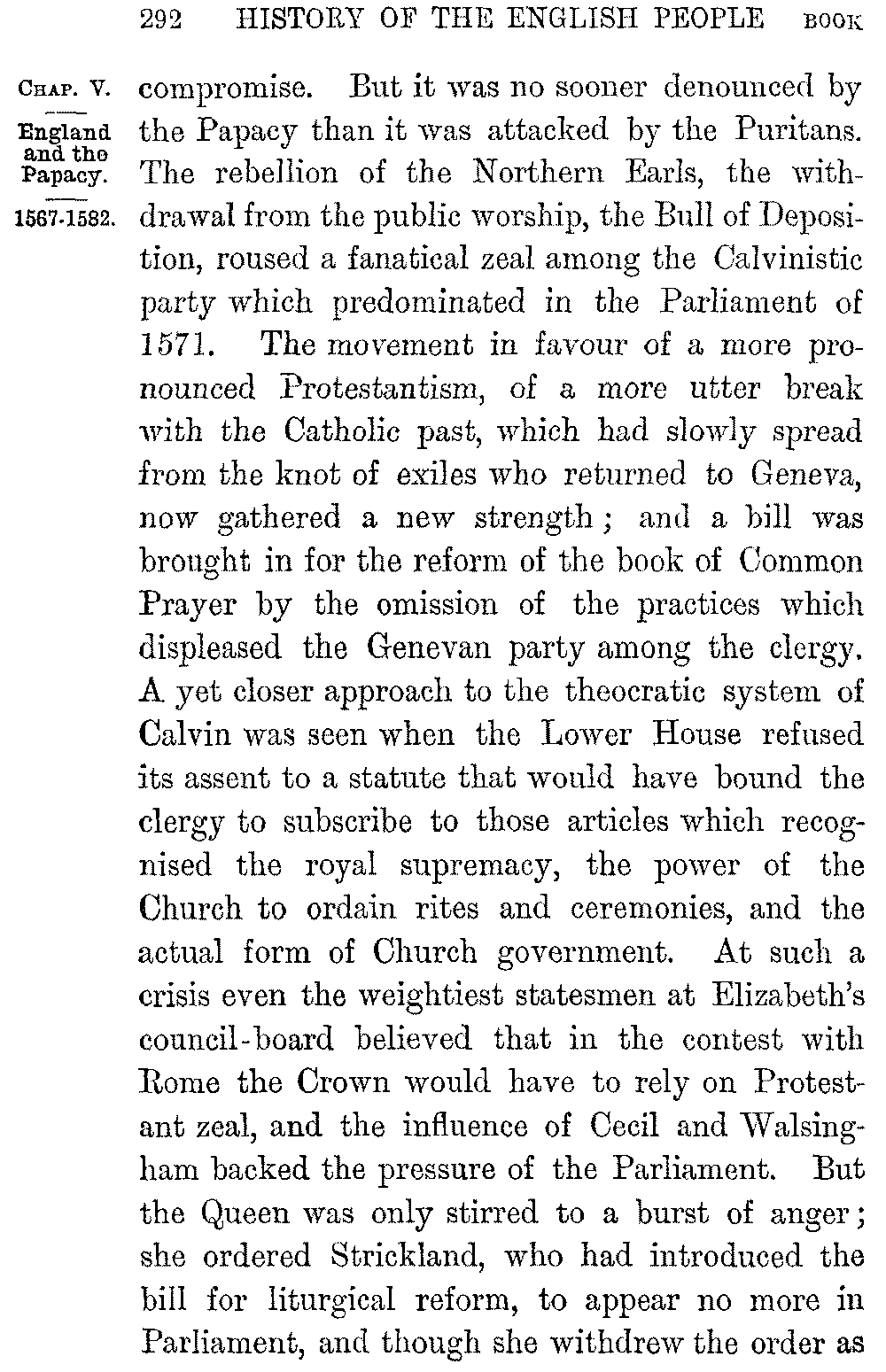 292 HISTORY OF THE ENGLISH PEOPLE BOOK

CHAP. V.

England and the Papacy.

1567-1582.

compromise. But it was no sooner denounced by the Papacy than it was attacked by the Puritans. The rebellion of the Northern Earls, the withdrawal from the public worship, the Bull of Deposition, roused a fanatical zeal among the Calvinistic party which predominated in the Parliament of 1571. The movement in favour of a more pronounced Protestantism, of a more utter break with the Catholic past, which had slowly spread from the knot of exiles who returned to Geneva, now gathered a new strength; and a bill was brought in for the reform of the book of Common Prayer by the omission of the practices which displeased the Genevan party among the clergy. A yet closer approach to the theocratic system of Calvin was seen when the Lower House refused its assent to a statute that would have bound the clergy to subscribe to those articles which recognised the royal supremacy, the power of the Church to ordain rites and ceremonies, and the actual form of Church government. At such a crisis even the weightiest statesmen at Elizabeth's council-board believed that in the contest with Rome the Crown would have to rely on Protestant zeal, and the influence of Cecil and Walsingham backed the pressure of the Parliament. But the Queen was only stirred to a burst of anger; she ordered Strickland, who had introduced the bill for liturgical reform, to appear no more in Parliament, and though she withdrew the order as